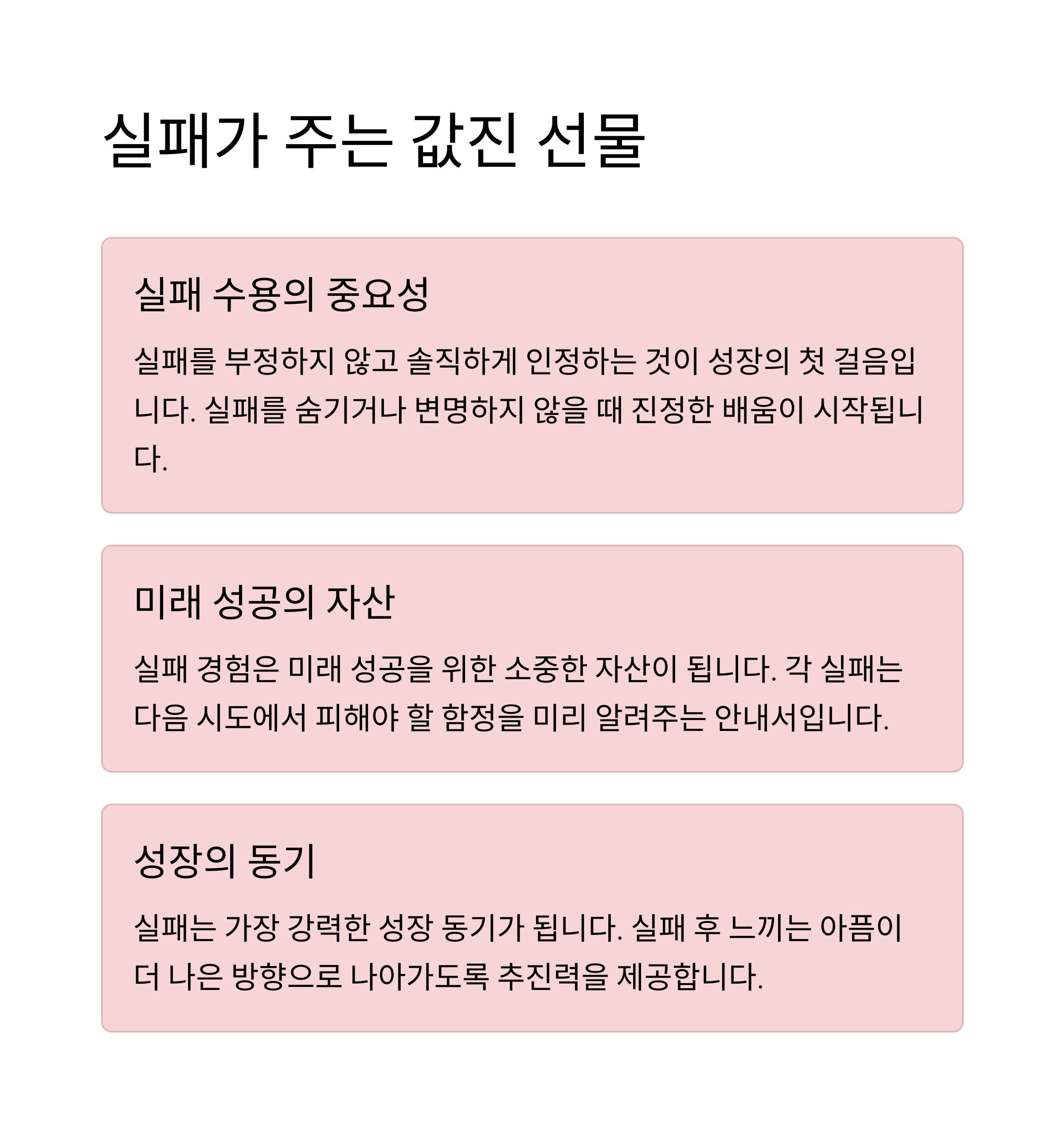 실패가 주는 값진 선물

실패 수용의 중요성

실패를 부정하지 않고 솔직하게 인정하는 것이 성장의 첫 걸음입니다. 실패를 숨기거나 변명하지 않을 때 진정한 배움이 시작됩니다.

미래 성공의 자산

실패 경험은 미래 성공을 위한 소중한 자산이 됩니다. 각 실패는 다음 시도에서 피해야 할 함정을 미리 알려주는 안내서입니다.

성장의 동기

실패는 가장 강력한 성장 동기가 됩니다. 실패 후 느끼는 아픔이 더 나은 방향으로 나아가도록 추진력을 제공합니다.